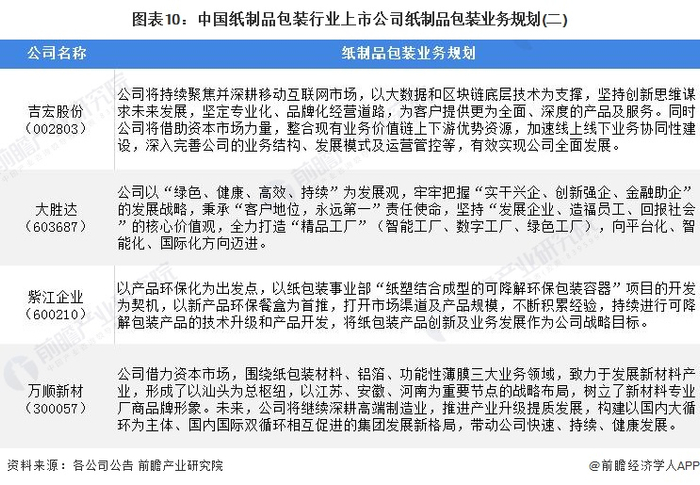 图表10：中国纸制品包装行业上市公司纸制品包装业务规划(二)

| 公司名称 | 纸制品包装业务规划 |
|---|---|
| 吉宏股份（002803） | 公司将持续聚焦并深耕移动互联网市场，以大数据和区块链底层技术为支撑，坚持创新思维谋求未来发展，坚定专业化、品牌化经营道路，为客户提供更为全面、深度的产品及服务。同时公司将借助资本市场力量，整合现有业务价值链上下游优势资源，加速线上线下业务协同性建设，深入完善公司的业务结构、发展模式及运营管控等，有效实现公司全面发展。 |
| 大胜达（603687） | 公司以“绿色、健康、高效、持续”为发展观，牢牢把握“实干兴企、创新强企、金融助企”的发展战略，秉承“客户地位，永远第一”责任使命，坚持“发展企业、造福员工、回报社会”的核心价值观，全力打造“精品工厂”（智能工厂、数字工厂、绿色工厂），向平台化、智能化、国际化方向迈进。 |
| 紫江企业（600210） | 以产品环保化为出发点，以纸包装事业部“纸塑结合成型的可降解环保包装容器”项目的开发为契机，以新产品环保餐盒为首推，打开市场渠道及产品规模，不断积累经验，持续进行可降解包装产品的技术升级和产品开发，将纸包装产品创新及业务发展作为公司战略目标。 |
| 万顺新材（300057） | 公司借力资本市场，围绕纸包装材料、铝箔、功能性薄膜三大业务领域，致力于发展新材料产业，形成了以汕头为总枢纽，以江苏、安徽、河南为重要节点的战略布局，树立了新材料专业厂商品牌形象。未来，公司将继续深耕高端制造业，推进产业升级提质发展，构建以国内大循环为主体、国内国际双循环相互促进的集团发展新格局，带动公司快速、持续、健康发展。 |

资料来源：各公司公告 前瞻产业研究院

@前瞻经济学人APP